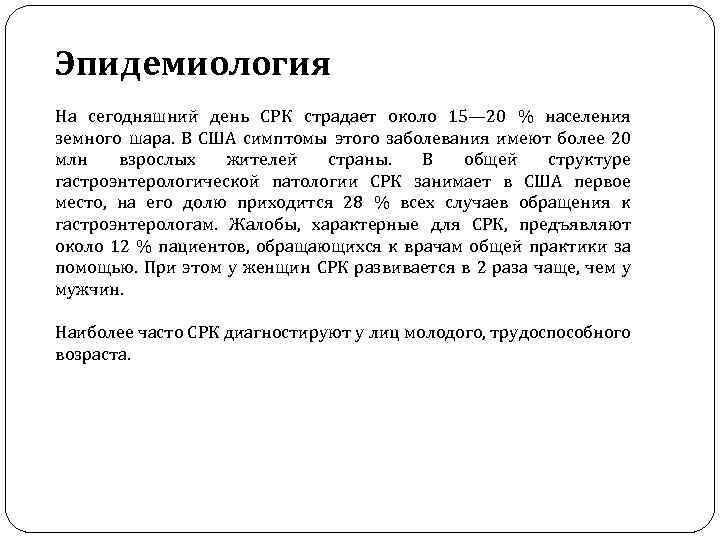 Эпидемиология

На сегодняшний день СРК страдает около 15—20 % населения земного шара. В США симптомы этого заболевания имеют более 20 млн взрослых жителей страны. В общей структуре гастроэнтерологической патологии СРК занимает в США первое место, на его долю приходится 28 % всех случаев обращения к гастроэнтерологам. Жалобы, характерные для СРК, предъявляют около 12 % пациентов, обращающихся к врачам общей практики за помощью. При этом у женщин СРК развивается в 2 раза чаще, чем у мужчин.

Наиболее часто СРК диагностируют у лиц молодого, трудоспособного возраста.